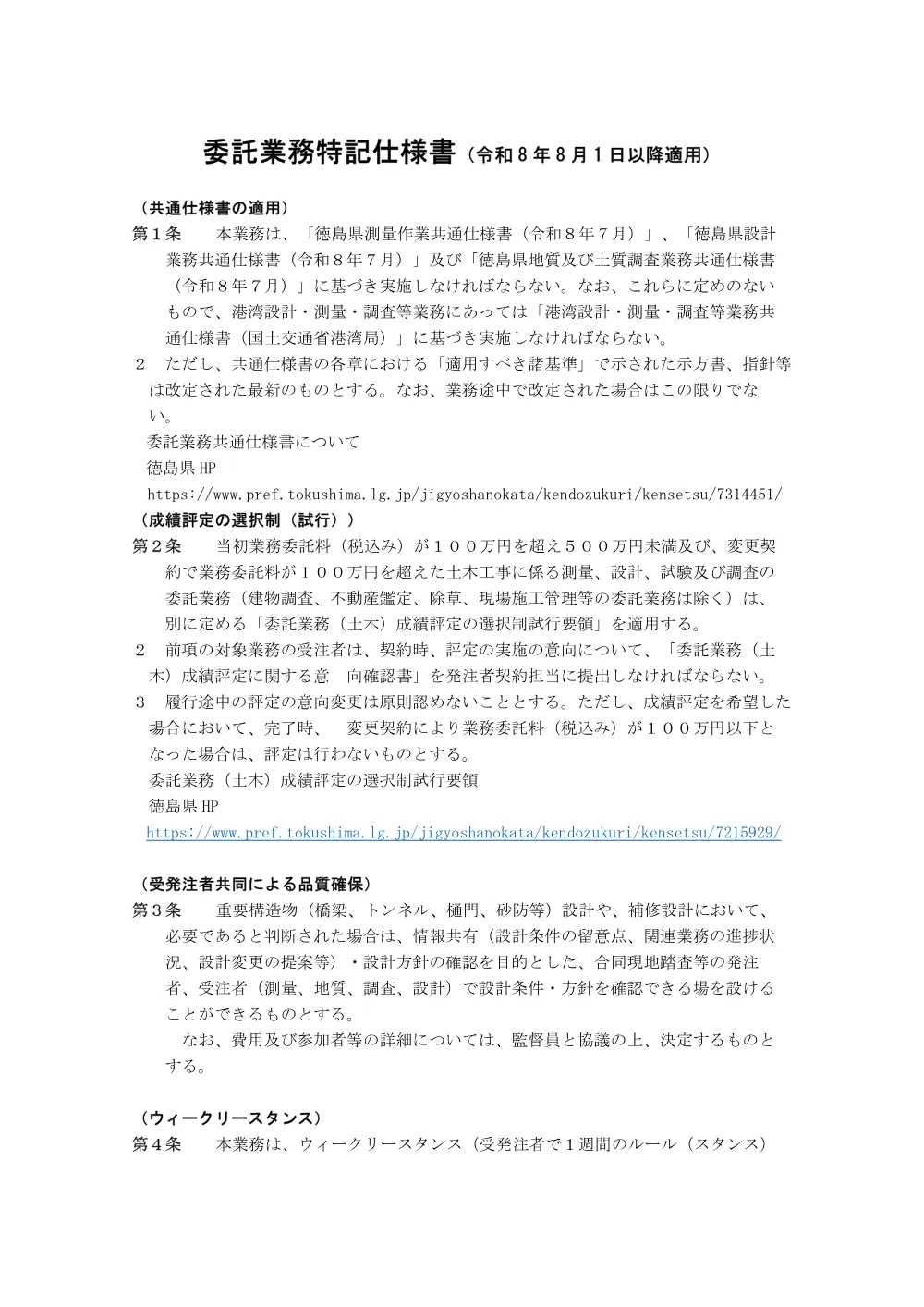 委託業務特記仕様書（令和8年8月1日以降適用）

（共通仕様書の適用）

第1条　本業務は、「徳島県測量作業共通仕様書（令和8年7月）」、「徳島県設計業務共通仕様書（令和8年7月）」及び「徳島県地質及び土質調査業務共通仕様書（令和8年7月）」に基づき実施しなければならない。なお、これらに定めのないもので、港湾設計・測量・調査等業務にあっては「港湾設計・測量・調査等業務共通仕様書（国土交通省港湾局）」に基づき実施しなければならない。

2　ただし、共通仕様書の各章における「適用すべき諸基準」で示された示方書、指針等は改定された最新のものとする。なお、業務途中で改定された場合はこの限りでない。

委託業務共通仕様書について
徳島県HP
https://www.pref.tokushima.lg.jp/jigyoshanokata/kendozukuri/kensetsu/7314451/

（成績評定の選択制（試行））

第2条　当初業務委託料（税込み）が１００万円を超え５００万円未満及び、変更契約で業務委託料が１００万円を超えた土木工事に係る測量、設計、試験及び調査の委託業務（建物調査、不動産鑑定、除草、現場施工管理等の委託業務は除く）は、別に定める「委託業務（土木）成績評定の選択制試行要領」を適用する。

2　前項の対象業務の受注者は、契約時、評定の実施の意向について、「委託業務（土木）成績評定に関する意　向確認書」を発注者契約担当に提出しなければならない。

3　履行途中の評定の意向変更は原則認めないこととする。ただし、成績評定を希望した場合において、完了時、　変更契約により業務委託料（税込み）が１００万円以下となった場合は、評定は行わないものとする。

委託業務（土木）成績評定の選択制試行要領
徳島県HP
https://www.pref.tokushima.lg.jp/jigyoshanokata/kendozukuri/kensetsu/7215929/

（受発注者共同による品質確保）

第3条　重要構造物（橋梁、トンネル、樋門、砂防等）設計や、補修設計において、必要であると判断された場合は、情報共有（設計条件の留意点、関連業務の進捗状況、設計変更の提案等）・設計方針の確認を目的とした、合同現地踏査等の発注者、受注者（測量、地質、調査、設計）で設計条件・方針を確認できる場を設けることができるものとする。

なお、費用及び参加者等の詳細については、監督員と協議の上、決定するものとする。

（ウィークリースタンス）

第4条　本業務は、ウィークリースタンス（受発注者で1週間のルール（スタンス）